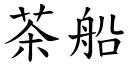 茶船